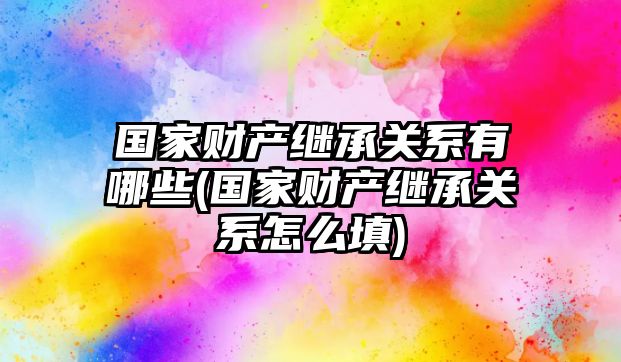 国家财产继承关系有哪些(国家财产继承关系怎么填)